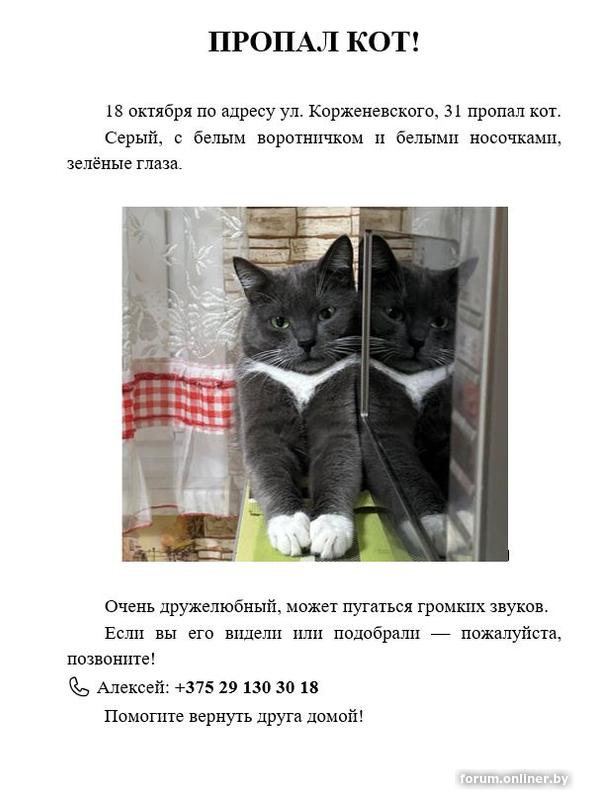 ПРОПАЛ КОТ!

18 октября по адресу ул. Корженевского, 31 пропал кот.

Серый, с белым воротничком и белыми носочками, зелёные глаза.

Очень дружелюбный, может пугаться громких звуков.

Если вы его видели или подобрали — пожалуйста, позвоните!

Алексей: +375 29 130 30 18

Помогите вернуть друга домой!

forum.onliner.by